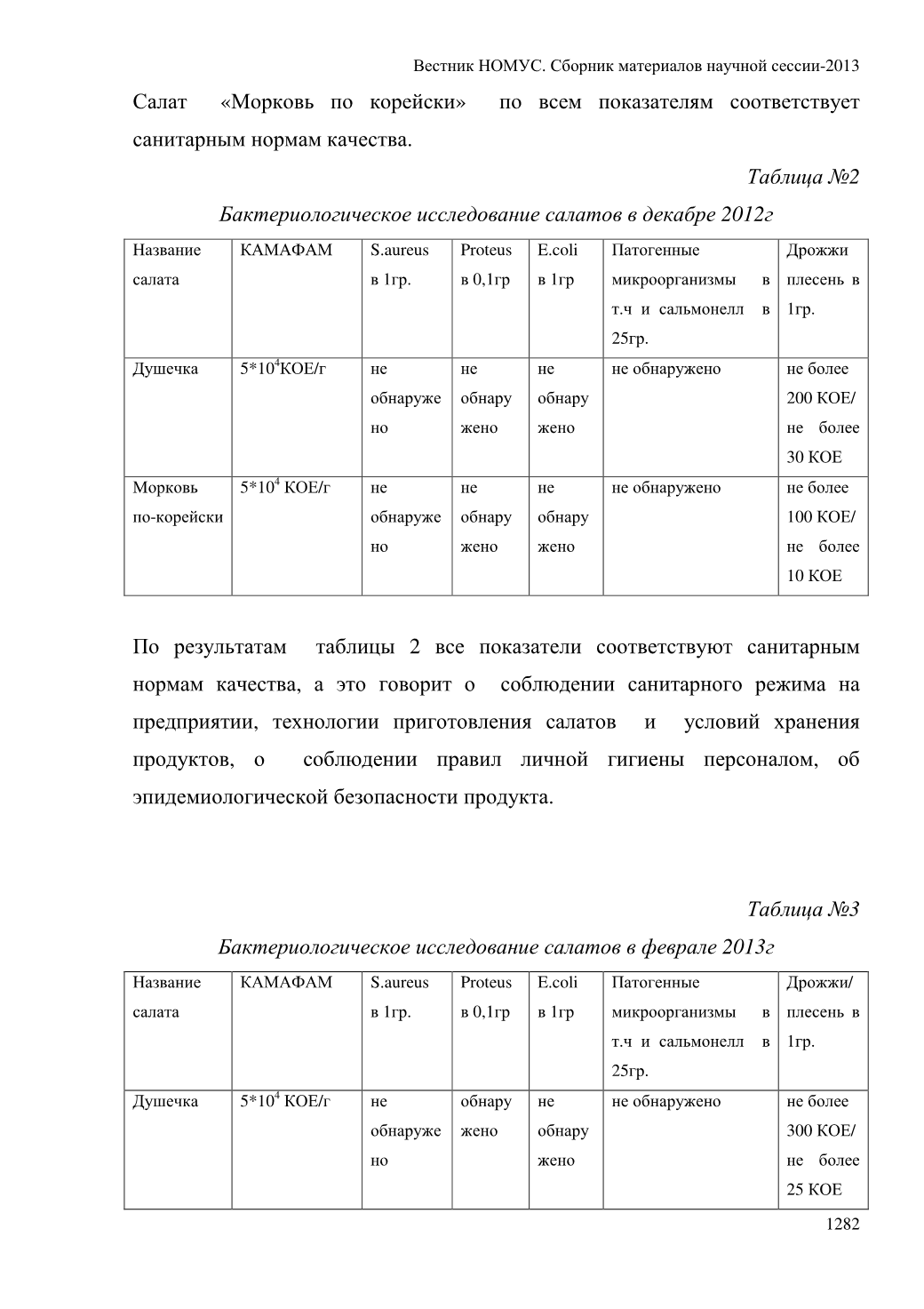 Вестник НОМУС. Сборник материалов научной сессии-2013

Салат «Морковь по корейски» по всем показателям соответствует санитарным нормам качества.

Таблица №2

Бактериологическое исследование салатов в декабре 2012г

| Название салата | КАМАФАМ | S.aureus в 1гр. | Proteus в 0,1гр | E.coli в 1гр | Патогенные микроорганизмы в т.ч и сальмонелл в 25гр. | Дрожжи плесень в 1гр. |
|---|---|---|---|---|---|---|
| Душечка | $5*10^4$КОЕ/г | не обнаружено | не обнаружено | не обнаружено | не обнаружено | не более 200 КОЕ/ не более 30 КОЕ |
| Морковь по-корейски | $5*10^4$ КОЕ/г | не обнаружено | не обнаружено | не обнаружено | не обнаружено | не более 100 КОЕ/ не более 10 КОЕ |

По результатам таблицы 2 все показатели соответствуют санитарным нормам качества, а это говорит о соблюдении санитарного режима на предприятии, технологии приготовления салатов и условий хранения продуктов, о соблюдении правил личной гигиены персоналом, об эпидемиологической безопасности продукта.

Таблица №3

Бактериологическое исследование салатов в феврале 2013г

| Название салата | КАМАФАМ | S.aureus в 1гр. | Proteus в 0,1гр | E.coli в 1гр | Патогенные микроорганизмы в т.ч и сальмонелл в 25гр. | Дрожжи/ плесень в 1гр. |
|---|---|---|---|---|---|---|
| Душечка | $5*10^4$ КОЕ/г | не обнаружено | обнаружено | не обнаружено | не обнаружено | не более 300 КОЕ/ не более 25 КОЕ |

1282